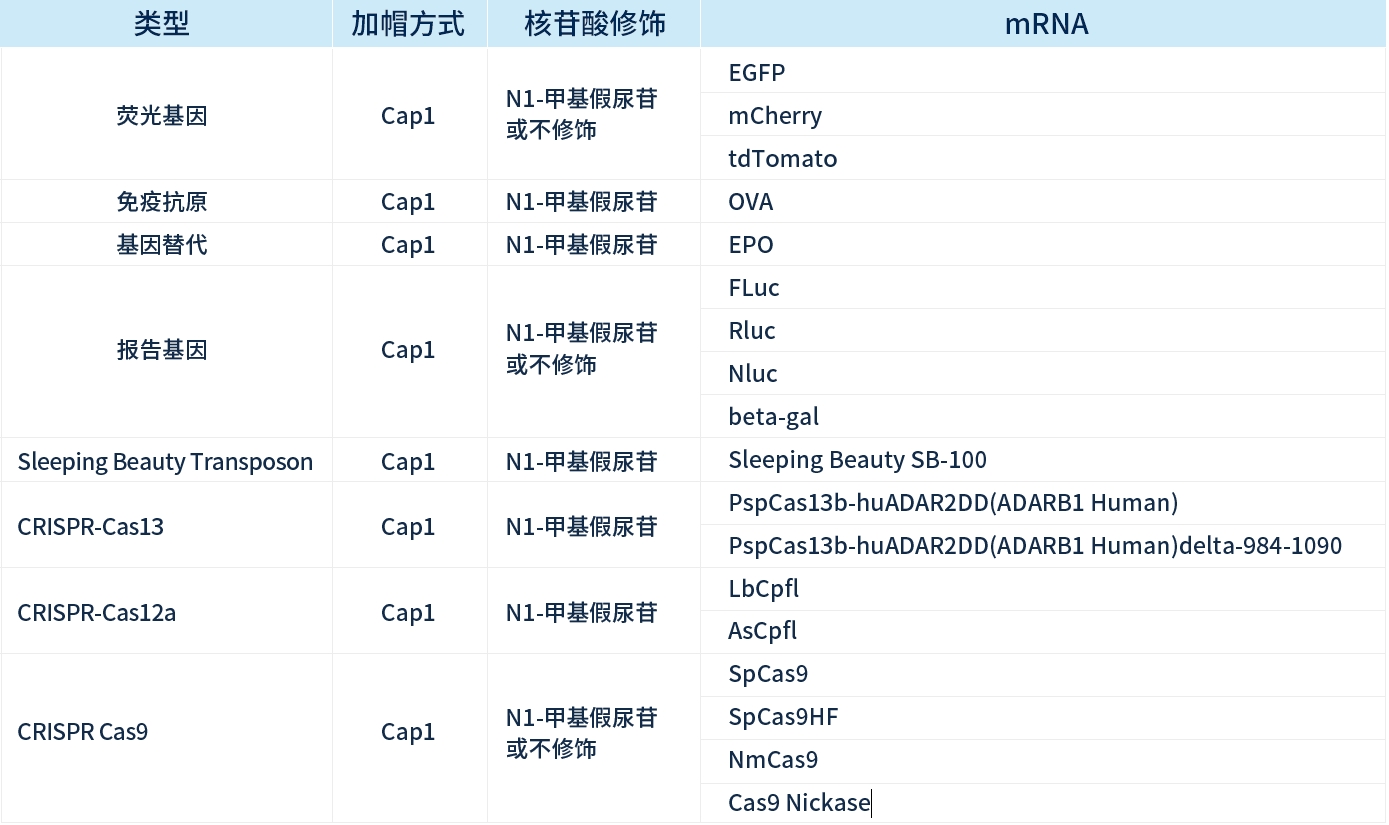 | 类型 | 加帽方式 | 核苷酸修饰 | mRNA |
|---|---|---|---|
| 荧光基因 | Cap1 | N1-甲基假尿苷或不修饰 | EGFP |
|  |  |  | mCherry |
|  |  |  | tdTomato |
| 免疫抗原 | Cap1 | N1-甲基假尿苷 | OVA |
| 基因替代 | Cap1 | N1-甲基假尿苷 | EPO |
| 报告基因 | Cap1 | N1-甲基假尿苷或不修饰 | FLuc |
|  |  |  | Rluc |
|  |  |  | Nluc |
|  |  |  | beta-gal |
| Sleeping Beauty Transposon | Cap1 | N1-甲基假尿苷 | Sleeping Beauty SB-100 |
| CRISPR-Cas13 | Cap1 | N1-甲基假尿苷 | PspCas13b-huADAR2DD(ADARB1 Human) |
|  |  |  | PspCas13b-huADAR2DD(ADARB1 Human)delta-984-1090 |
| CRISPR-Cas12a | Cap1 | N1-甲基假尿苷 | LbCpfl |
|  |  |  | AsCpfl |
| CRISPR Cas9 | Cap1 | N1-甲基假尿苷或不修饰 | SpCas9 |
|  |  |  | SpCas9HF |
|  |  |  | NmCas9 |
|  |  |  | Cas9 Nickase |